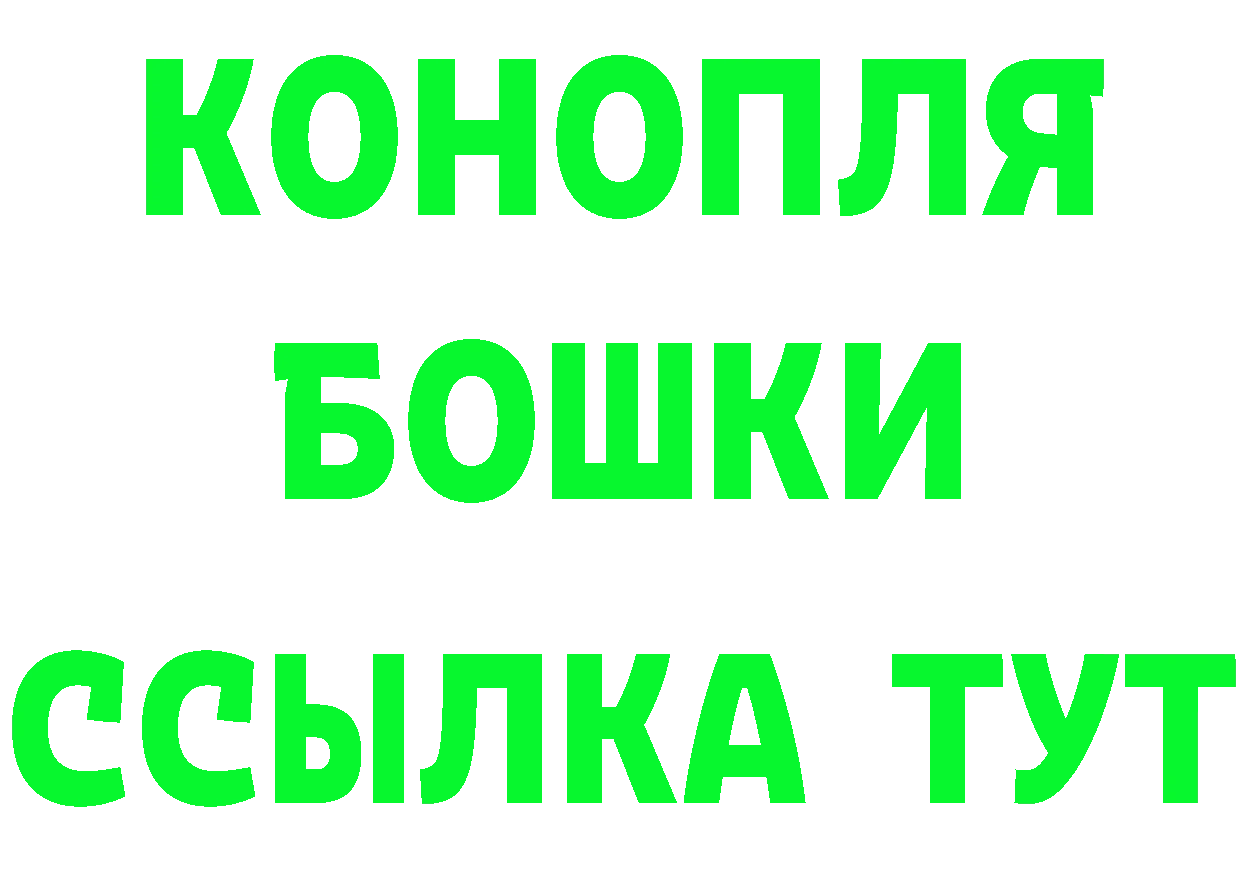 КОНОПЛЯ
БОШКИ
ССЫЛКА ТУТ